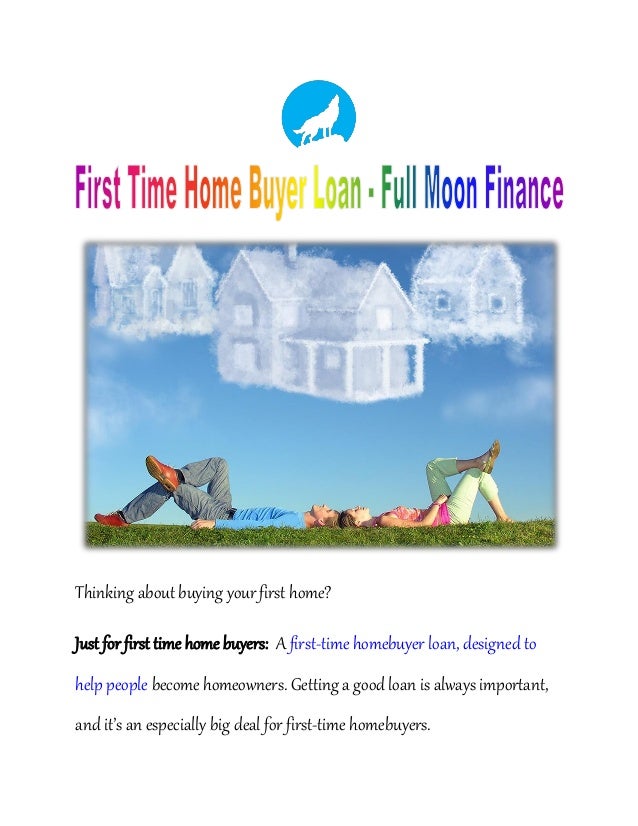 First Time Home Buyer Loan - Full Moon Finance

Thinking about buying your first home?

Just for first time home buyers: A first-time homebuyer loan, designed to help people become homeowners. Getting a good loan is always important, and it's an especially big deal for first-time homebuyers.